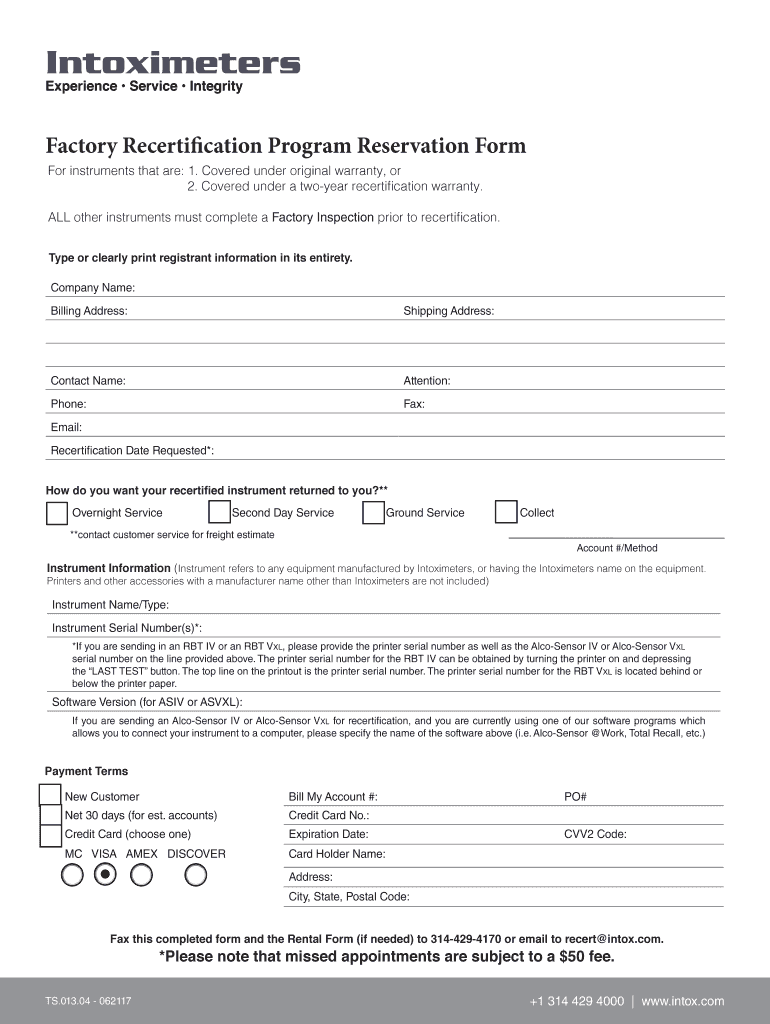 Intoximeters
Experience • Service • Integrity

Factory Recertification Program Reservation Form

For instruments that are: 1. Covered under original warranty, or
2. Covered under a two-year recertification warranty.

ALL other instruments must complete a Factory Inspection prior to recertification.

Type or clearly print registrant information in its entirety.

Company Name:

Billing Address:

Shipping Address:

Contact Name:

Attention:

Phone:

Fax:

Email:

Recertification Date Requested*:

How do you want your recertified instrument returned to you?**

Overnight Service

Second Day Service

Ground Service

Collect

**contact customer service for freight estimate

Account #/Method

Instrument Information (Instrument refers to any equipment manufactured by Intoximeters, or having the Intoximeters name on the equipment. Printers and other accessories with a manufacturer name other than Intoximeters are not included)

Instrument Name/Type:

Instrument Serial Number(s)*:

*If you are sending in an RBT IV or an RBT VXL, please provide the printer serial number as well as the Alco-Sensor IV or Alco-Sensor VXL serial number on the line provided above. The printer serial number for the RBT IV can be obtained by turning the printer on and depressing the "LAST TEST" button. The top line on the printout is the printer serial number. The printer serial number for the RBT VXL is located behind or below the printer paper.

Software Version (for ASIV or ASVXL):

If you are sending an Alco-Sensor IV or Alco-Sensor VXL for recertification, and you are currently using one of our software programs which allows you to connect your instrument to a computer, please specify the name of the software above (i.e. Alco-Sensor @Work, Total Recall, etc.)

Payment Terms

New Customer

Net 30 days (for est. accounts)

Credit Card (choose one)

MC VISA AMEX DISCOVER

Bill My Account #:

PO#

Credit Card No.:

Expiration Date:

CVV2 Code:

Card Holder Name:

Address:

City, State, Postal Code:

Fax this completed form and the Rental Form (if needed) to 314-429-4170 or email to recert@intox.com.

*Please note that missed appointments are subject to a $50 fee.

TS.013.04 - 062117

+1 314 429 4000 | www.intox.com